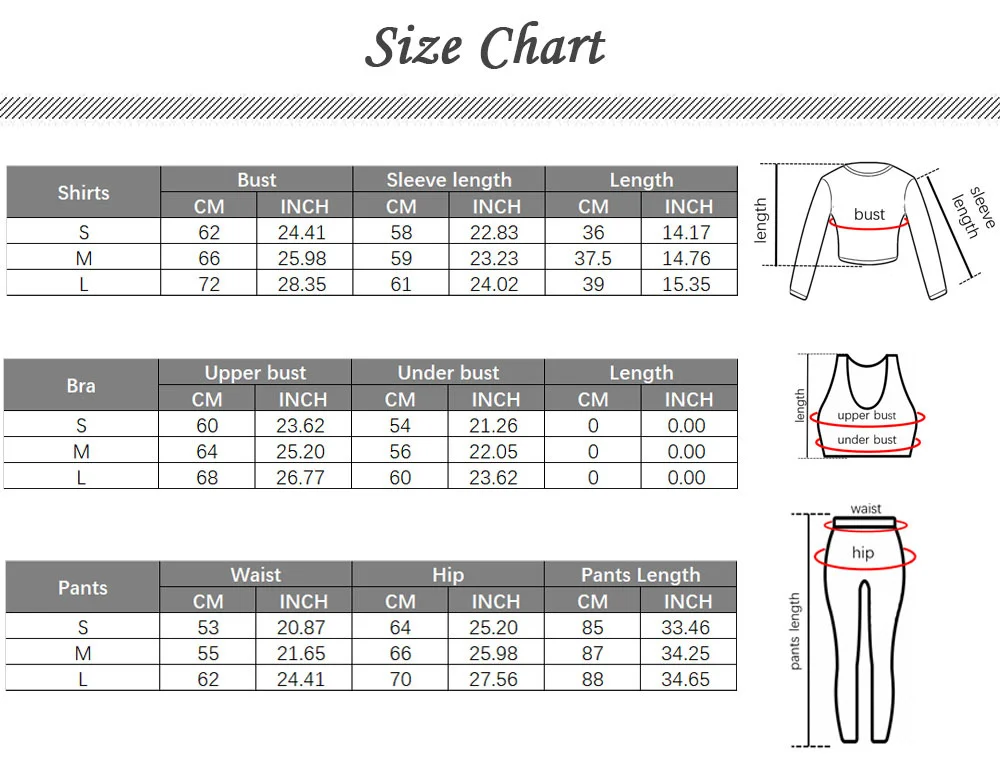 Size Chart

| Shirts | Bust | | Sleeve length | | Length | |
|---|---|---|---|---|---|---|
| | CM | INCH | CM | INCH | CM | INCH |
| S | 62 | 24.41 | 58 | 22.83 | 36 | 14.17 |
| M | 66 | 25.98 | 59 | 23.23 | 37.5 | 14.76 |
| L | 72 | 28.35 | 61 | 24.02 | 39 | 15.35 |

length
bust
sleeve length

| Bra | Upper bust | | Under bust | | Length | |
|---|---|---|---|---|---|---|
| | CM | INCH | CM | INCH | CM | INCH |
| S | 60 | 23.62 | 54 | 21.26 | 0 | 0.00 |
| M | 64 | 25.20 | 56 | 22.05 | 0 | 0.00 |
| L | 68 | 26.77 | 60 | 23.62 | 0 | 0.00 |

length
upper bust
under bust

| Pants | Waist | | Hip | | Pants Length | |
|---|---|---|---|---|---|---|
| | CM | INCH | CM | INCH | CM | INCH |
| S | 53 | 20.87 | 64 | 25.20 | 85 | 33.46 |
| M | 55 | 21.65 | 66 | 25.98 | 87 | 34.25 |
| L | 62 | 24.41 | 70 | 27.56 | 88 | 34.65 |

waist
hip
pants length